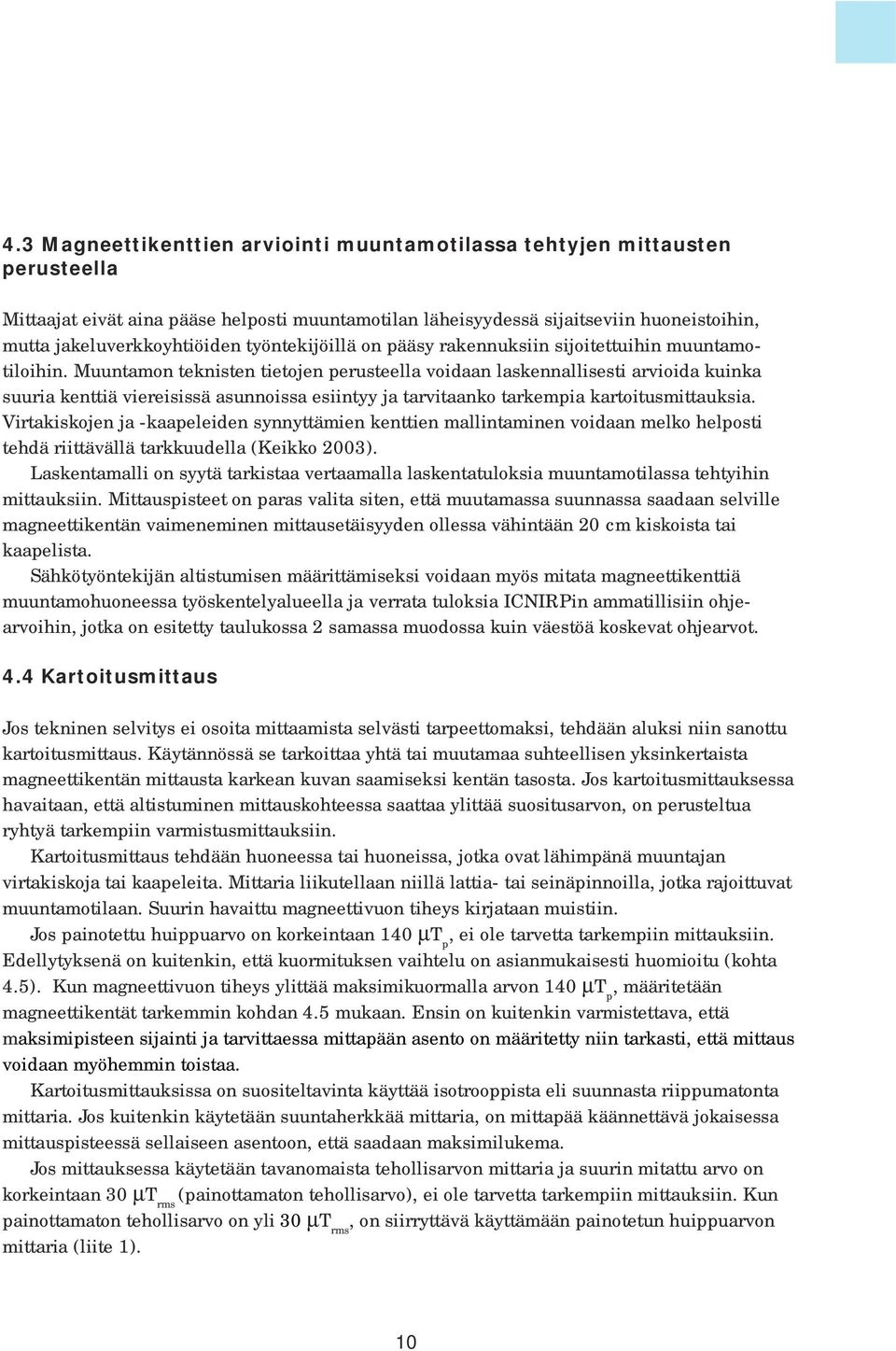 4.3 Magneettikenttien arviointi muuntamotilassa tehtyjen mittausten perusteella

Mittaajat eivät aina pääse helposti muuntamotilan läheisyydessä sijaitseviin huoneistoihin, mutta jakeluverkkoyhtiöiden työntekijöillä on pääsy rakennuksiin sijoitettuihin muuntamotiloihin. Muuntamon teknisten tietojen perusteella voidaan laskennallisesti arvioida kuinka suuria kenttiä viereisissä asunnoissa esiintyy ja tarvitaanko tarkempia kartoitusmittauksia. Virtakiskojen ja -kaapeleiden synnyttämien kenttien mallintaminen voidaan melko helposti tehdä riittävällä tarkkuudella (Keikko 2003).

Laskentamalli on syytä tarkistaa vertaamalla laskentatuloksia muuntamotilassa tehtyihin mittauksiin. Mittauspisteet on paras valita siten, että muutamassa suunnassa saadaan selville magneettikentän vaimeneminen mittausetäisyyden ollessa vähintään 20 cm kiskoista tai kaapelista.

Sähkötyöntekijän altistumisen määrittämiseksi voidaan myös mitata magneettikenttiä muuntamohuoneessa työskentelyalueella ja verrata tuloksia ICNIRPin ammatillisiin ohjearvoihin, jotka on esitetty taulukossa 2 samassa muodossa kuin väestöä koskevat ohjearvot.

4.4 Kartoitusmittaus

Jos tekninen selvitys ei osoita mittaamista selvästi tarpeettomaksi, tehdään aluksi niin sanottu kartoitusmittaus. Käytännössä se tarkoittaa yhtä tai muutamaa suhteellisen yksinkertaista magneettikentän mittausta karkean kuvan saamiseksi kentän tasosta. Jos kartoitusmittauksessa havaitaan, että altistuminen mittauskohteessa saattaa ylittää suositusarvon, on perusteltua ryhtyä tarkempiin varmistusmittauksiin.

Kartoitusmittaus tehdään huoneessa tai huoneissa, jotka ovat lähimpänä muuntajan virtakiskoja tai kaapeleita. Mittaria liikutellaan niillä lattia- tai seinäpinnoilla, jotka rajoittuvat muuntamotilaan. Suurin havaittu magneettivuon tiheys kirjataan muistiin.

Jos painotettu huippuarvo on korkeintaan 140 $\mu T_p$, ei ole tarvetta tarkempiin mittauksiin. Edellytyksenä on kuitenkin, että kuormituksen vaihtelu on asianmukaisesti huomioitu (kohta 4.5). Kun magneettivuon tiheys ylittää maksimikuormalla arvon 140 $\mu T_p$, määritetään magneettikentät tarkemmin kohdan 4.5 mukaan. Ensin on kuitenkin varmistettava, että maksimipisteen sijainti ja tarvittaessa mittapään asento on määritetty niin tarkasti, että mittaus voidaan myöhemmin toistaa.

Kartoitusmittauksissa on suositeltavinta käyttää isotrooppista eli suunnasta riippumatonta mittaria. Jos kuitenkin käytetään suuntaherkkää mittaria, on mittapää käännettävä jokaisessa mittauspisteessä sellaiseen asentoon, että saadaan maksimilukema.

Jos mittauksessa käytetään tavanomaista tehollisarvon mittaria ja suurin mitattu arvo on korkeintaan 30 $\mu T_{rms}$ (painottamaton tehollisarvo), ei ole tarvetta tarkempiin mittauksiin. Kun painottamaton tehollisarvo on yli 30 $\mu T_{rms}$, on siirryttävä käyttämään painotetun huippuarvon mittaria (liite 1).

10